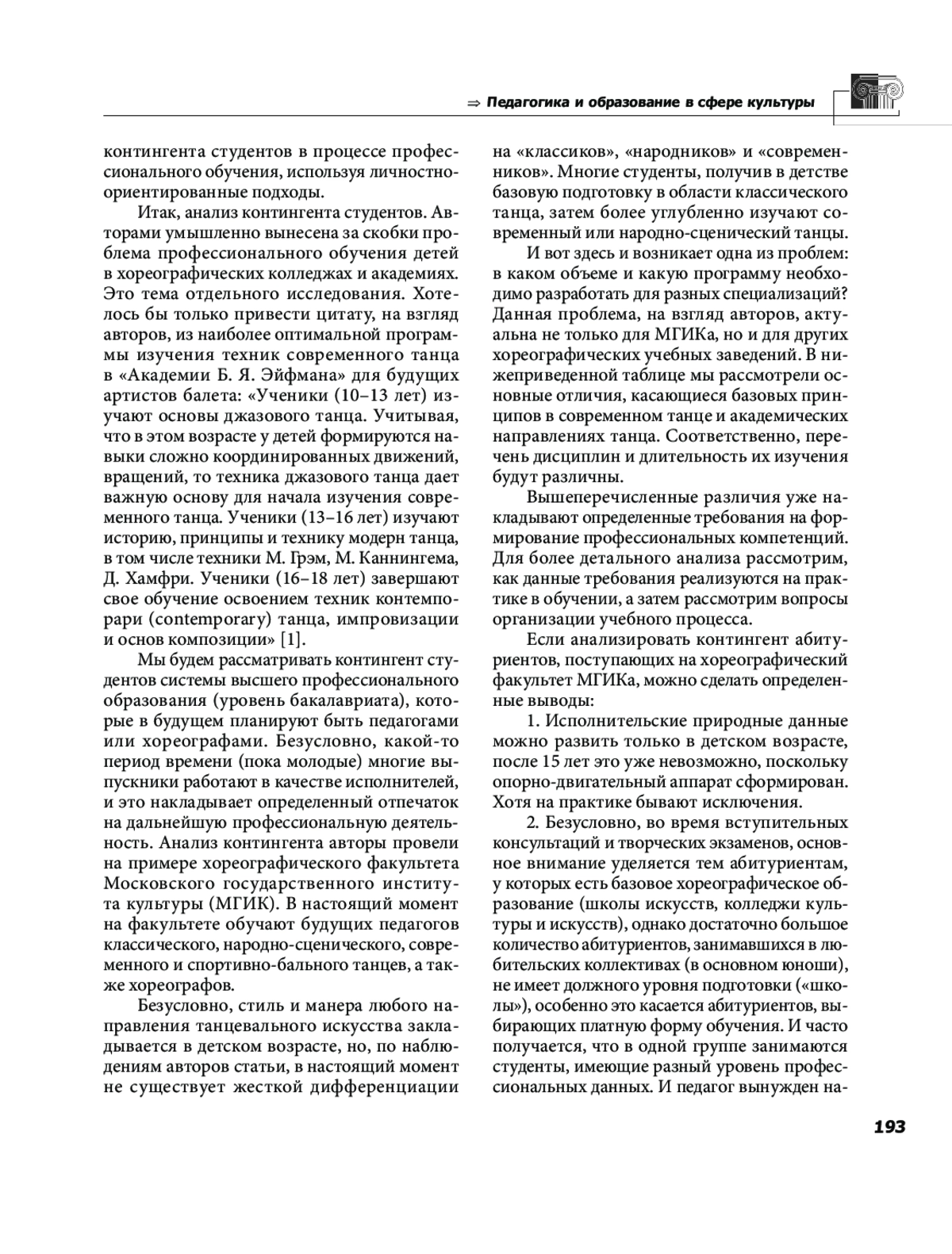 ⇒ Педагогика и образование в сфере культуры

контингента студентов в процессе профессионального обучения, используя личностно-ориентированные подходы.

Итак, анализ контингента студентов. Авторами умышленно вынесена за скобки проблема профессионального обучения детей в хореографических колледжах и академиях. Это тема отдельного исследования. Хотелось бы только привести цитату, на взгляд авторов, из наиболее оптимальной программы изучения техник современного танца в «Академии Б. Я. Эйфмана» для будущих артистов балета: «Ученики (10–13 лет) изучают основы джазового танца. Учитывая, что в этом возрасте у детей формируются навыки сложно координированных движений, вращений, то техника джазового танца дает важную основу для начала изучения современного танца. Ученики (13–16 лет) изучают историю, принципы и технику модерн танца, в том числе техники М. Грэм, М. Каннингема, Д. Хамфри. Ученики (16–18 лет) завершают свое обучение освоением техник контемпорари (contemporary) танца, импровизации и основ композиции» [1].

Мы будем рассматривать контингент студентов системы высшего профессионального образования (уровень бакалавриата), которые в будущем планируют быть педагогами или хореографами. Безусловно, какой-то период времени (пока молодые) многие выпускники работают в качестве исполнителей, и это накладывает определенный отпечаток на дальнейшую профессиональную деятельность. Анализ контингента авторы провели на примере хореографического факультета Московского государственного института культуры (МГИК). В настоящий момент на факультете обучают будущих педагогов классического, народно-сценического, современного и спортивно-бального танцев, а также хореографов.

Безусловно, стиль и манера любого направления танцевального искусства закладывается в детском возрасте, но, по наблюдениям авторов статьи, в настоящий момент не существует жесткой дифференциации на «классиков», «народников» и «современников». Многие студенты, получив в детстве базовую подготовку в области классического танца, затем более углубленно изучают современный или народно-сценический танцы.

И вот здесь и возникает одна из проблем: в каком объеме и какую программу необходимо разработать для разных специализаций? Данная проблема, на взгляд авторов, актуальна не только для МГИКа, но и для других хореографических учебных заведений. В нижеприведенной таблице мы рассмотрели основные отличия, касающиеся базовых принципов в современном танце и академических направлениях танца. Соответственно, перечень дисциплин и длительность их изучения будут различны.

Вышеперечисленные различия уже накладывают определенные требования на формирование профессиональных компетенций. Для более детального анализа рассмотрим, как данные требования реализуются на практике в обучении, а затем рассмотрим вопросы организации учебного процесса.

Если анализировать контингент абитуриентов, поступающих на хореографический факультет МГИКа, можно сделать определенные выводы:

1. Исполнительские природные данные можно развить только в детском возрасте, после 15 лет это уже невозможно, поскольку опорно-двигательный аппарат сформирован. Хотя на практике бывают исключения.

2. Безусловно, во время вступительных консультаций и творческих экзаменов, основное внимание уделяется тем абитуриентам, у которых есть базовое хореографическое образование (школы искусств, колледжи культуры и искусств), однако достаточно большое количество абитуриентов, занимавшихся в любительских коллективах (в основном юноши), не имеет должного уровня подготовки («школы»), особенно это касается абитуриентов, выбирающих платную форму обучения. И часто получается, что в одной группе занимаются студенты, имеющие разный уровень профессиональных данных. И педагог вынужден на-

193